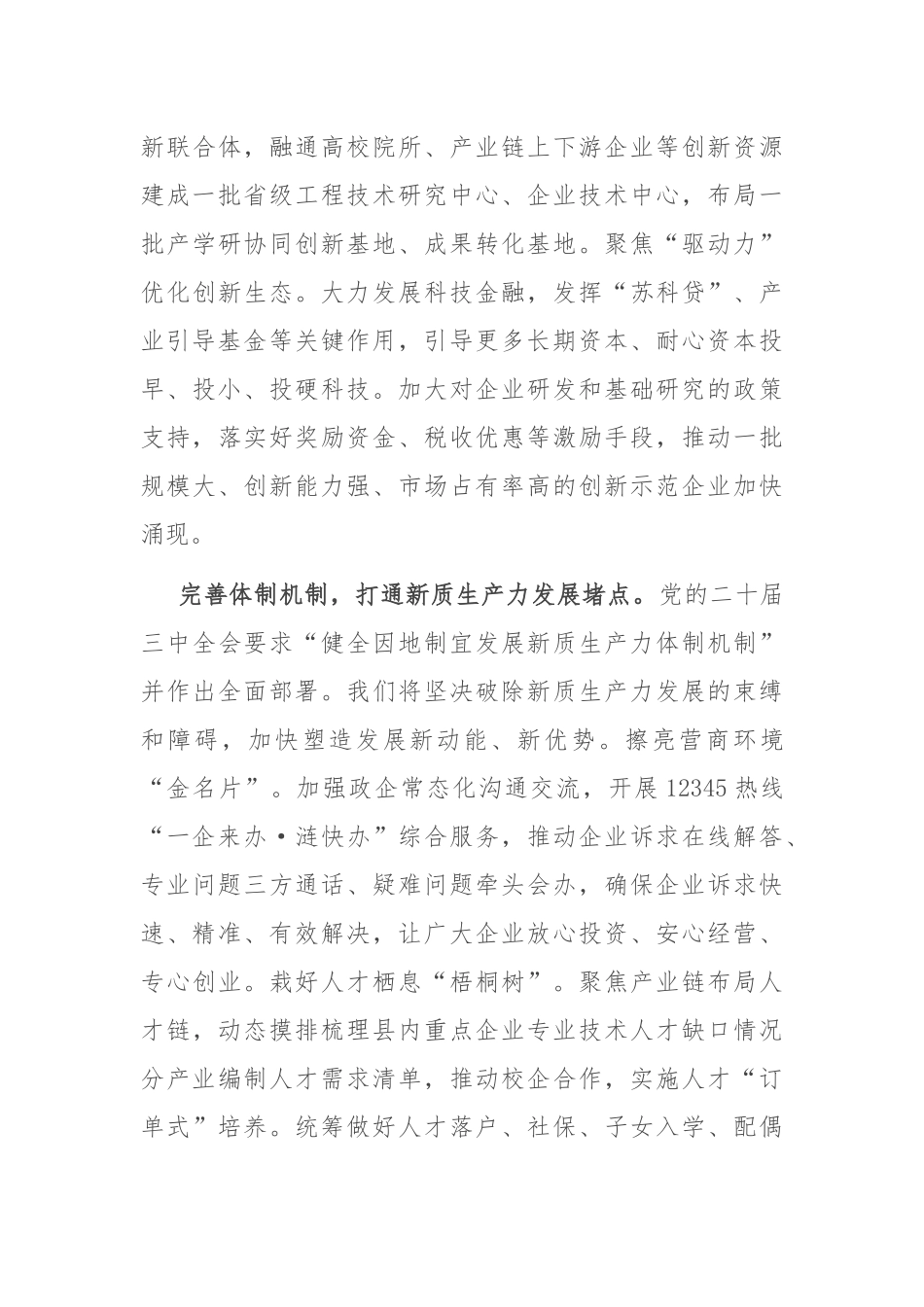 新联合体，融通高校院所、产业链上下游企业等创新资源建成一批省级工程技术研究中心、企业技术中心，布局一批产学研协同创新基地、成果转化基地。聚焦“驱动力”优化创新生态。大力发展科技金融，发挥“苏科贷”、产业引导基金等关键作用，引导更多长期资本、耐心资本投早、投小、投硬科技。加大对企业研发和基础研究的政策支持，落实好奖励资金、税收优惠等激励手段，推动一批规模大、创新能力强、市场占有率高的创新示范企业加快涌现。

完善体制机制，打通新质生产力发展堵点。党的二十届三中全会要求“健全因地制宜发展新质生产力体制机制”并作出全面部署。我们将坚决破除新质生产力发展的束缚和障碍，加快塑造发展新动能、新优势。擦亮营商环境“金名片”。加强政企常态化沟通交流，开展12345热线“一企来办·涟快办”综合服务，推动企业诉求在线解答、专业问题三方通话、疑难问题牵头会办，确保企业诉求快速、精准、有效解决，让广大企业放心投资、安心经营、专心创业。栽好人才栖息“梧桐树”。聚焦产业链布局人才链，动态摸排梳理县内重点企业专业技术人才缺口情况分产业编制人才需求清单，推动校企合作，实施人才“订单式”培养。统筹做好人才落户、社保、子女入学、配偶